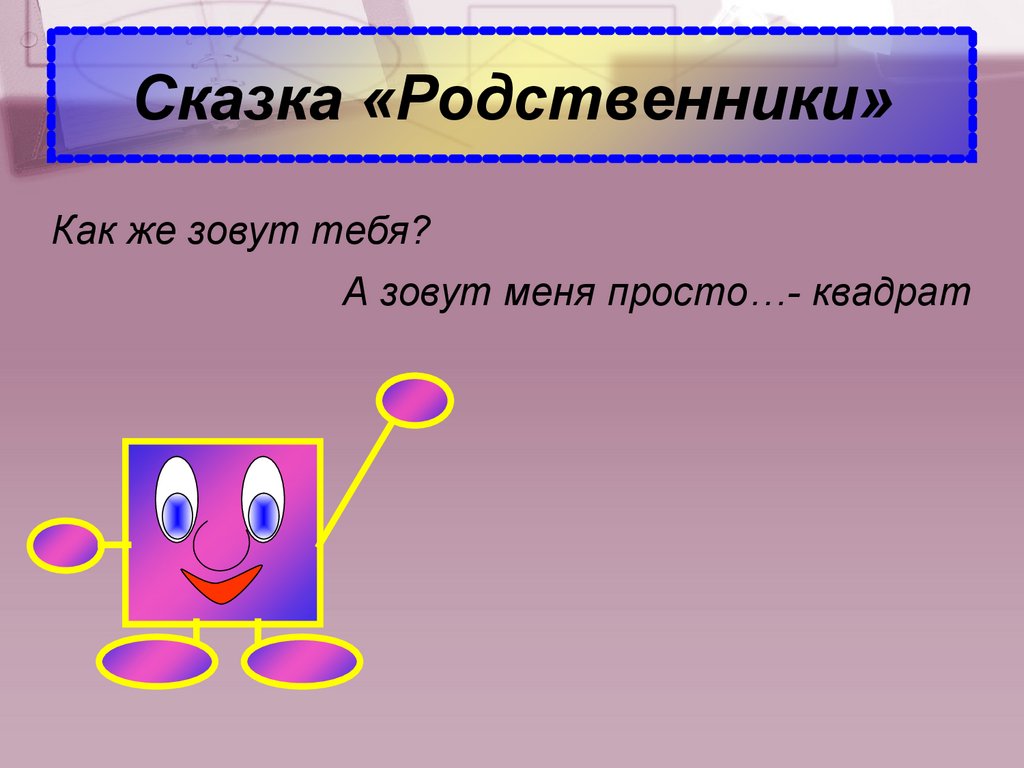 Сказка «Родственники»

Как же зовут тебя?

А зовут меня просто…- квадрат